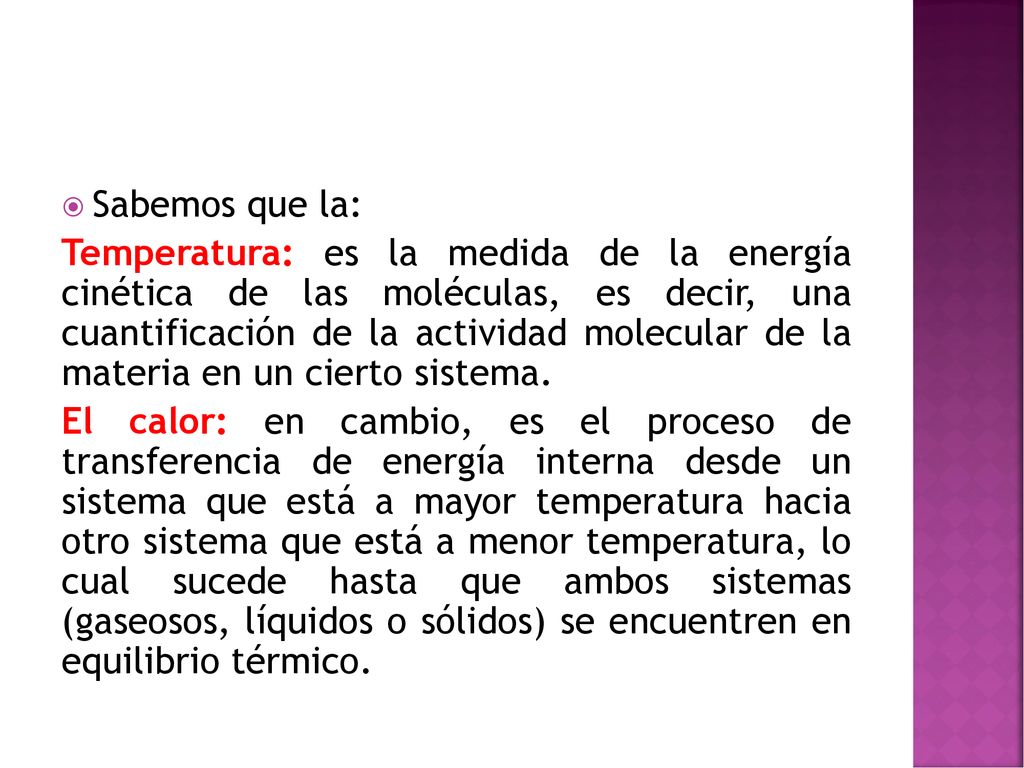 Sabemos que la:

Temperatura: es la medida de la energía cinética de las moléculas, es decir, una cuantificación de la actividad molecular de la materia en un cierto sistema.

El calor: en cambio, es el proceso de transferencia de energía interna desde un sistema que está a mayor temperatura hacia otro sistema que está a menor temperatura, lo cual sucede hasta que ambos sistemas (gaseosos, líquidos o sólidos) se encuentren en equilibrio térmico.